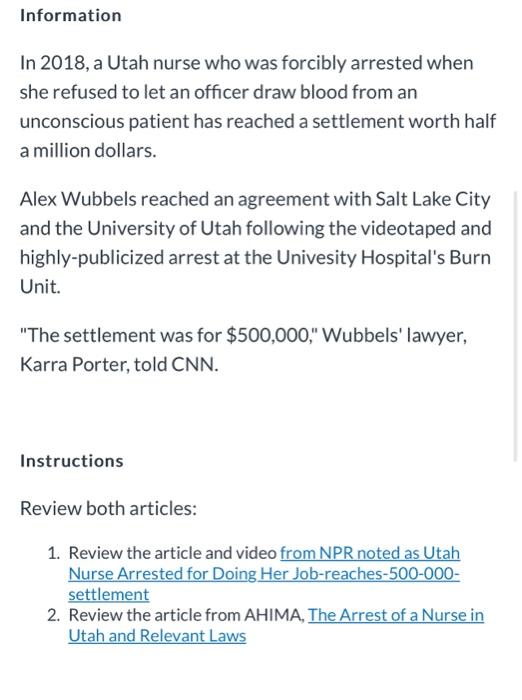 Information

In 2018, a Utah nurse who was forcibly arrested when she refused to let an officer draw blood from an unconscious patient has reached a settlement worth half a million dollars.

Alex Wubbels reached an agreement with Salt Lake City and the University of Utah following the videotaped and highly-publicized arrest at the Univesity Hospital's Burn Unit.

"The settlement was for $500,000," Wubbels' lawyer, Karra Porter, told CNN.

Instructions

Review both articles:

1. Review the article and video from NPR noted as Utah Nurse Arrested for Doing Her Job-reaches-500-000-settlement
2. Review the article from AHIMA, The Arrest of a Nurse in Utah and Relevant Laws